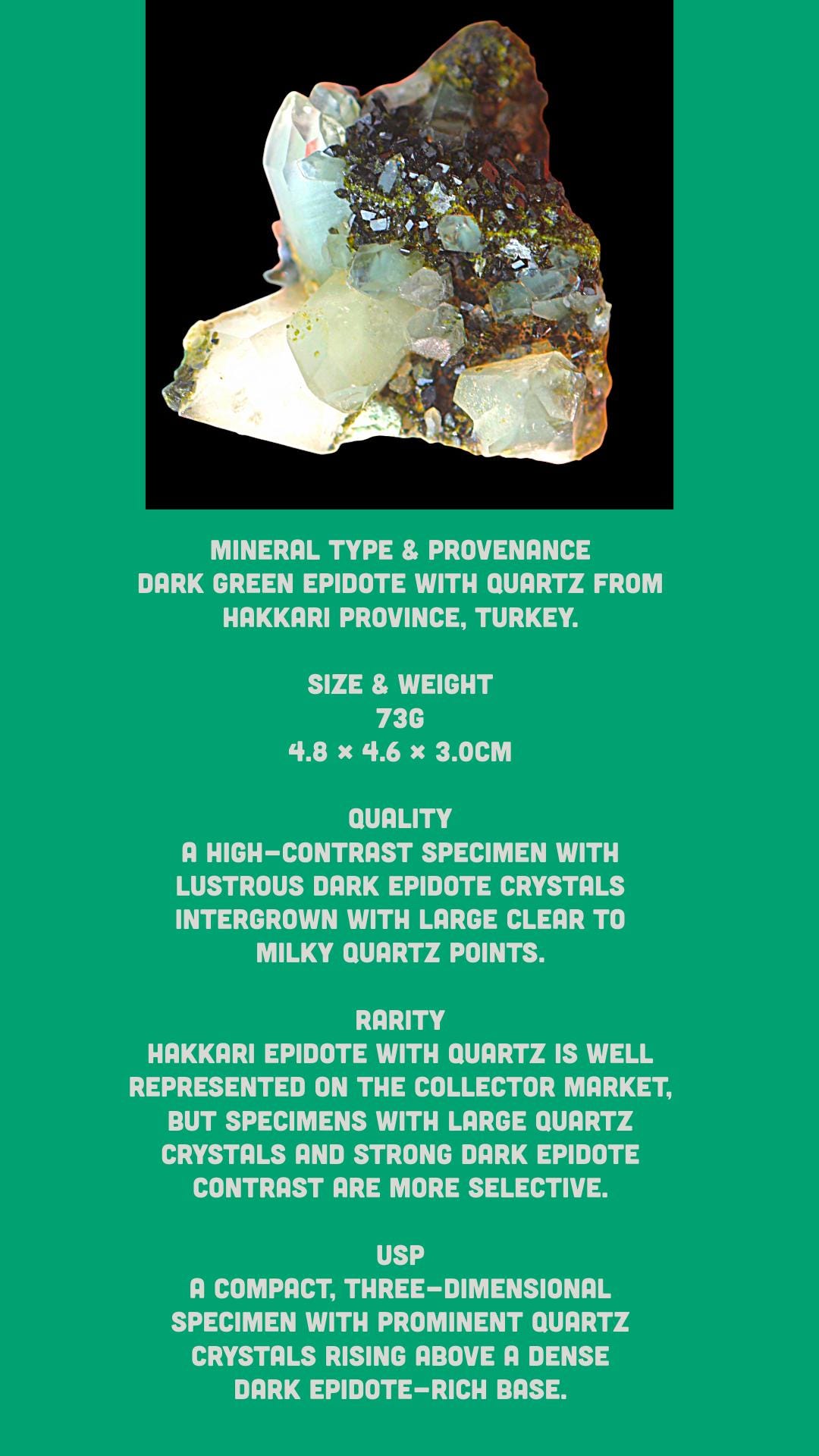 MINERAL TYPE & PROVENANCE
DARK GREEN EPIDOTE WITH QUARTZ FROM HAKKARI PROVINCE, TURKEY.

SIZE & WEIGHT
73G
4.8 × 4.6 × 3.0CM

QUALITY
A HIGH-CONTRAST SPECIMEN WITH LUSTROUS DARK EPIDOTE CRYSTALS INTERGROWN WITH LARGE CLEAR TO MILKY QUARTZ POINTS.

RARITY
HAKKARI EPIDOTE WITH QUARTZ IS WELL REPRESENTED ON THE COLLECTOR MARKET, BUT SPECIMENS WITH LARGE QUARTZ CRYSTALS AND STRONG DARK EPIDOTE CONTRAST ARE MORE SELECTIVE.

USP
A COMPACT, THREE-DIMENSIONAL SPECIMEN WITH PROMINENT QUARTZ CRYSTALS RISING ABOVE A DENSE DARK EPIDOTE-RICH BASE.